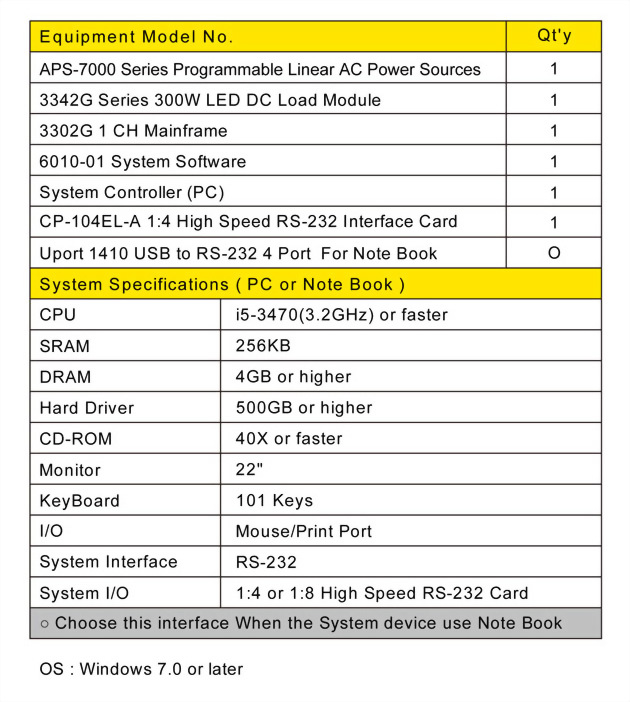 | Equipment Model No. | Qt'y |
|---|---|
| APS-7000 Series Programmable Linear AC Power Sources | 1 |
| 3342G Series 300W LED DC Load Module | 1 |
| 3302G 1 CH Mainframe | 1 |
| 6010-01 System Software | 1 |
| System Controller (PC) | 1 |
| CP-104EL-A 1:4 High Speed RS-232 Interface Card | 1 |
| Uport 1410 USB to RS-232 4 Port For Note Book | O |

| System Specifications ( PC or Note Book ) | |
|---|---|
| CPU | i5-3470(3.2GHz) or faster |
| SRAM | 256KB |
| DRAM | 4GB or higher |
| Hard Driver | 500GB or higher |
| CD-ROM | 40X or faster |
| Monitor | 22" |
| KeyBoard | 101 Keys |
| I/O | Mouse/Print Port |
| System Interface | RS-232 |
| System I/O | 1:4 or 1:8 High Speed RS-232 Card |

○ Choose this interface When the System device use Note Book

OS : Windows 7.0 or later